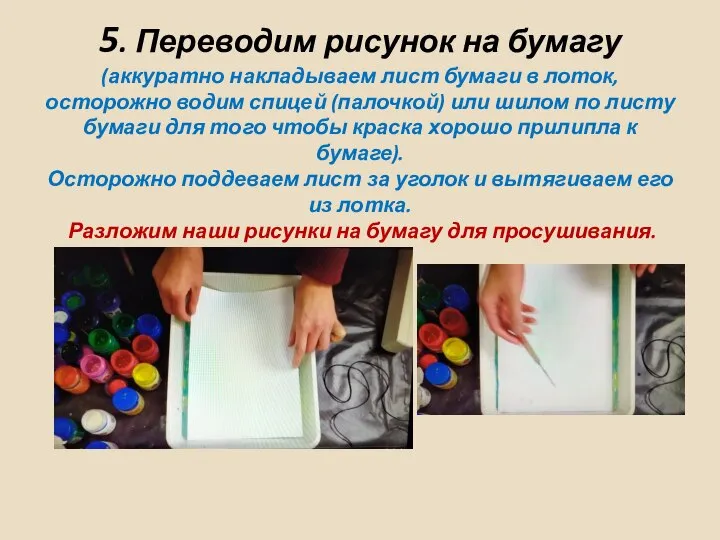 5. Переводим рисунок на бумагу

(аккуратно накладываем лист бумаги в лоток, осторожно водим спицей (палочкой) или шилом по листу бумаги для того чтобы краска хорошо прилипла к бумаге).

Осторожно поддеваем лист за уголок и вытягиваем его из лотка.

Разложим наши рисунки на бумагу для просушивания.